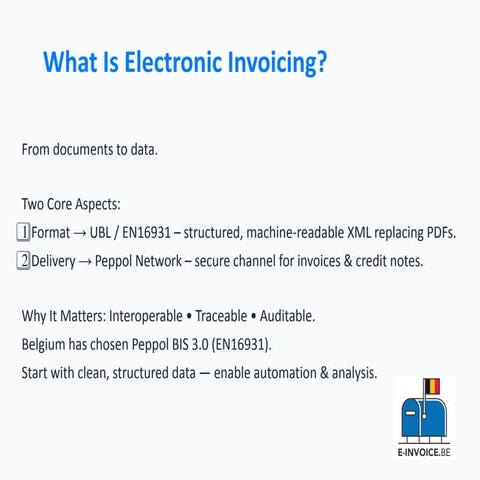 What Is Electronic Invoicing?

From documents to data.

Two Core Aspects:
1 Format → UBL / EN16931 – structured, machine-readable XML replacing PDFs.
2 Delivery → Peppol Network – secure channel for invoices & credit notes.

Why It Matters: Interoperable • Traceable • Auditable.
Belgium has chosen Peppol BIS 3.0 (EN16931).
Start with clean, structured data — enable automation & analysis.

E-INVOICE.BE